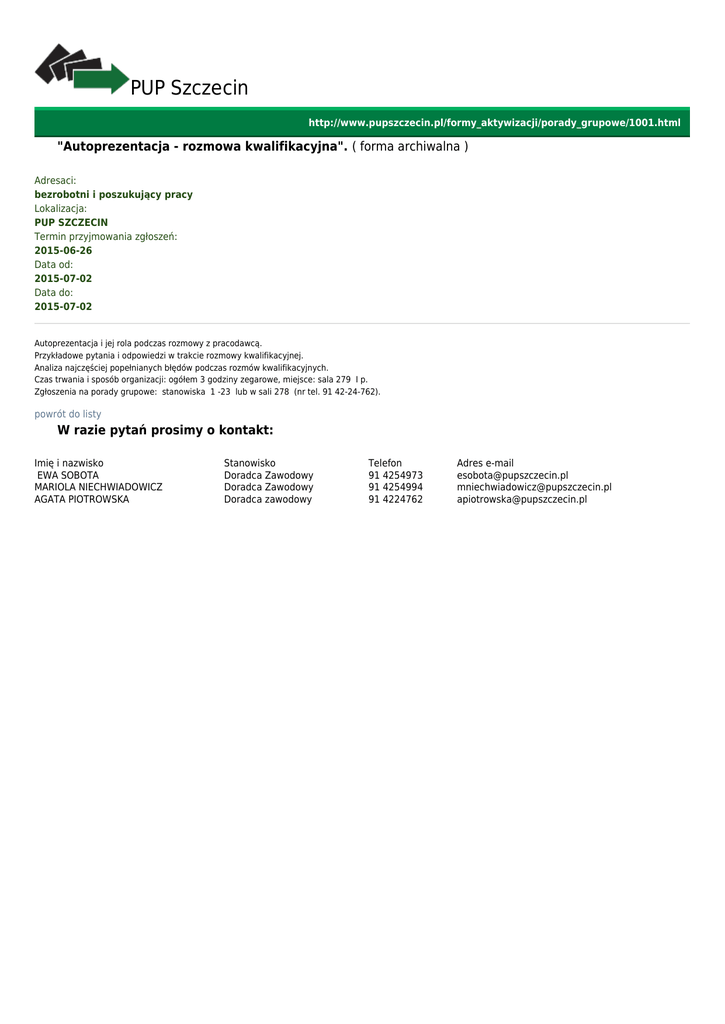 PUP Szczecin

http://www.pupszczecin.pl/formy_aktywizacji/porady_grupowe/1001.html

"Autoprezentacja - rozmowa kwalifikacyjna". ( forma archiwalna )

Adresaci:
bezrobotni i poszukujący pracy
Lokalizacja:
PUP SZCZECIN
Termin przyjmowania zgłoszeń:
2015-06-26
Data od:
2015-07-02
Data do:
2015-07-02

Autoprezentacja i jej rola podczas rozmowy z pracodawcą.
Przykładowe pytania i odpowiedzi w trakcie rozmowy kwalifikacyjnej.
Analiza najczęściej popełnianych błędów podczas rozmów kwalifikacyjnych.
Czas trwania i sposób organizacji: ogółem 3 godziny zegarowe, miejsce: sala 279 I p.
Zgłoszenia na porady grupowe: stanowiska 1 -23 lub w sali 278 (nr tel. 91 42-24-762).

powrót do listy

W razie pytań prosimy o kontakt:

| Imię i nazwisko | Stanowisko | Telefon | Adres e-mail |
|---|---|---|---|
| EWA SOBOTA | Doradca Zawodowy | 91 4254973 | esobota@pupszczecin.pl |
| MARIOLA NIECHWIADOWICZ | Doradca Zawodowy | 91 4254994 | mniechwiadowicz@pupszczecin.pl |
| AGATA PIOTROWSKA | Doradca zawodowy | 91 4224762 | apiotrowska@pupszczecin.pl |